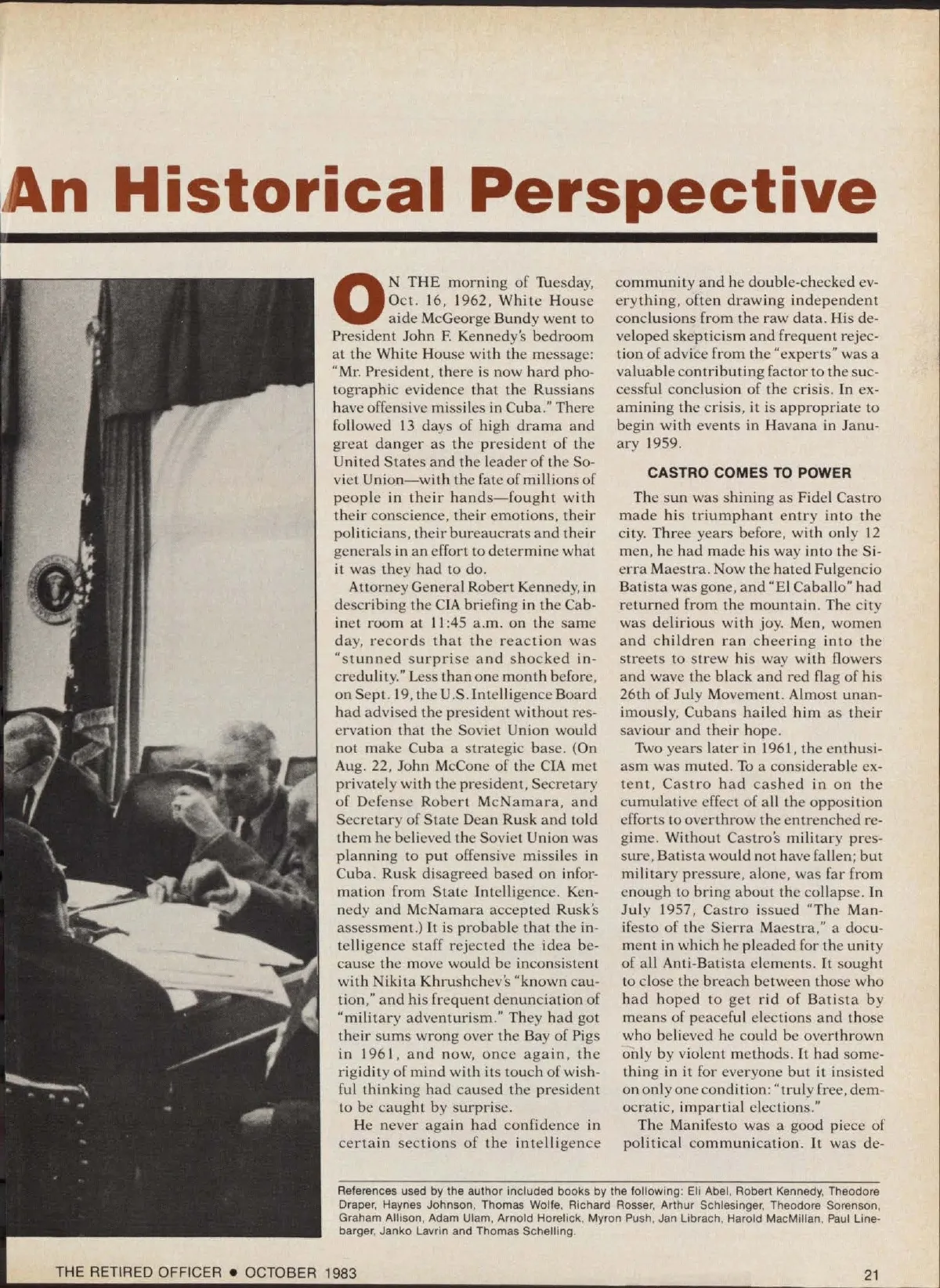 An Historical Perspective

ON THE morning of Tuesday, Oct. 16, 1962, White House aide McGeorge Bundy went to President John F. Kennedy's bedroom at the White House with the message: "Mr. President, there is now hard photographic evidence that the Russians have offensive missiles in Cuba." There followed 13 days of high drama and great danger as the president of the United States and the leader of the Soviet Union—with the fate of millions of people in their hands—fought with their conscience, their emotions, their politicians, their bureaucrats and their generals in an effort to determine what it was they had to do.

Attorney General Robert Kennedy, in describing the CIA briefing in the Cabinet room at 11:45 a.m. on the same day, records that the reaction was "stunned surprise and shocked incredulity." Less than one month before, on Sept. 19, the U.S. Intelligence Board had advised the president without reservation that the Soviet Union would not make Cuba a strategic base. (On Aug. 22, John McCone of the CIA met privately with the president, Secretary of Defense Robert McNamara, and Secretary of State Dean Rusk and told them he believed the Soviet Union was planning to put offensive missiles in Cuba. Rusk disagreed based on information from State Intelligence. Kennedy and McNamara accepted Rusk's assessment.) It is probable that the intelligence staff rejected the idea because the move would be inconsistent with Nikita Khrushchev's "known caution," and his frequent denunciation of "military adventurism." They had got their sums wrong over the Bay of Pigs in 1961, and now, once again, the rigidity of mind with its touch of wishful thinking had caused the president to be caught by surprise.

He never again had confidence in certain sections of the intelligence community and he double-checked everything, often drawing independent conclusions from the raw data. His developed skepticism and frequent rejection of advice from the "experts" was a valuable contributing factor to the successful conclusion of the crisis. In examining the crisis, it is appropriate to begin with events in Havana in January 1959.

CASTRO COMES TO POWER

The sun was shining as Fidel Castro made his triumphant entry into the city. Three years before, with only 12 men, he had made his way into the Sierra Maestra. Now the hated Fulgencio Batista was gone, and "El Caballo" had returned from the mountain. The city was delirious with joy. Men, women and children ran cheering into the streets to strew his way with flowers and wave the black and red flag of his 26th of July Movement. Almost unanimously, Cubans hailed him as their saviour and their hope.

Two years later in 1961, the enthusiasm was muted. To a considerable extent, Castro had cashed in on the cumulative effect of all the opposition efforts to overthrow the entrenched regime. Without Castro's military pressure, Batista would not have fallen; but military pressure, alone, was far from enough to bring about the collapse. In July 1957, Castro issued "The Manifesto of the Sierra Maestra," a document in which he pleaded for the unity of all Anti-Batista elements. It sought to close the breach between those who had hoped to get rid of Batista by means of peaceful elections and those who believed he could be overthrown only by violent methods. It had something in it for everyone but it insisted on only one condition: "truly free, democratic, impartial elections."

The Manifesto was a good piece of political communication. It was de-

References used by the author included books by the following: Eli Abel, Robert Kennedy, Theodore Draper, Haynes Johnson, Thomas Wolfe, Richard Rosser, Arthur Schlesinger, Theodore Sorenson, Graham Allison, Adam Ulam, Arnold Horelick, Myron Push, Jan Librach, Harold MacMillan, Paul Linebarger, Janko Lavrin and Thomas Schelling.

THE RETIRED OFFICER • OCTOBER 1983

21